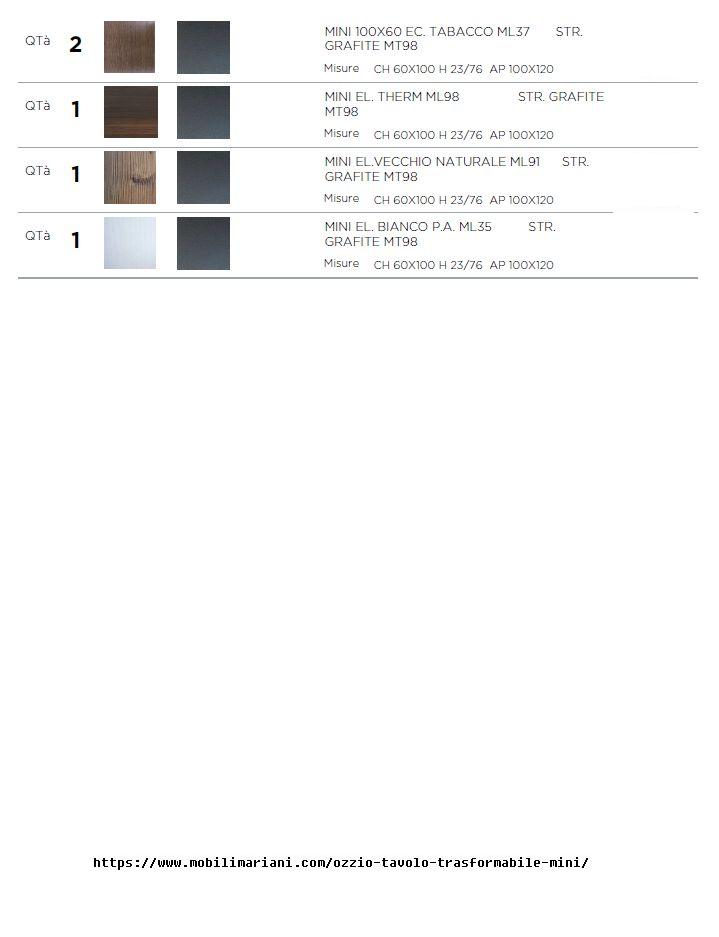 QTà 2

MINI 100X60 EC. TABACCO ML37 STR. GRAFITE MT98

Misure CH 60X100 H 23/76 AP 100X120

QTà 1

MINI EL. THERM ML98 STR. GRAFITE MT98

Misure CH 60X100 H 23/76 AP 100X120

QTà 1

MINI EL.VECCHIO NATURALE ML91 STR. GRAFITE MT98

Misure CH 60X100 H 23/76 AP 100X120

QTà 1

MINI EL. BIANCO P.A. ML35 STR. GRAFITE MT98

Misure CH 60X100 H 23/76 AP 100X120

https://www.mobilimariani.com/ozzio-tavolo-trasformabile-mini/